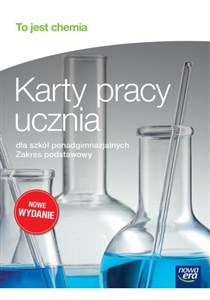 To jest chemia

Karty pracy ucznia

dla szkół ponadgimnazjalnych
Zakres podstawowy

NOWE WYDANIE

nowa era